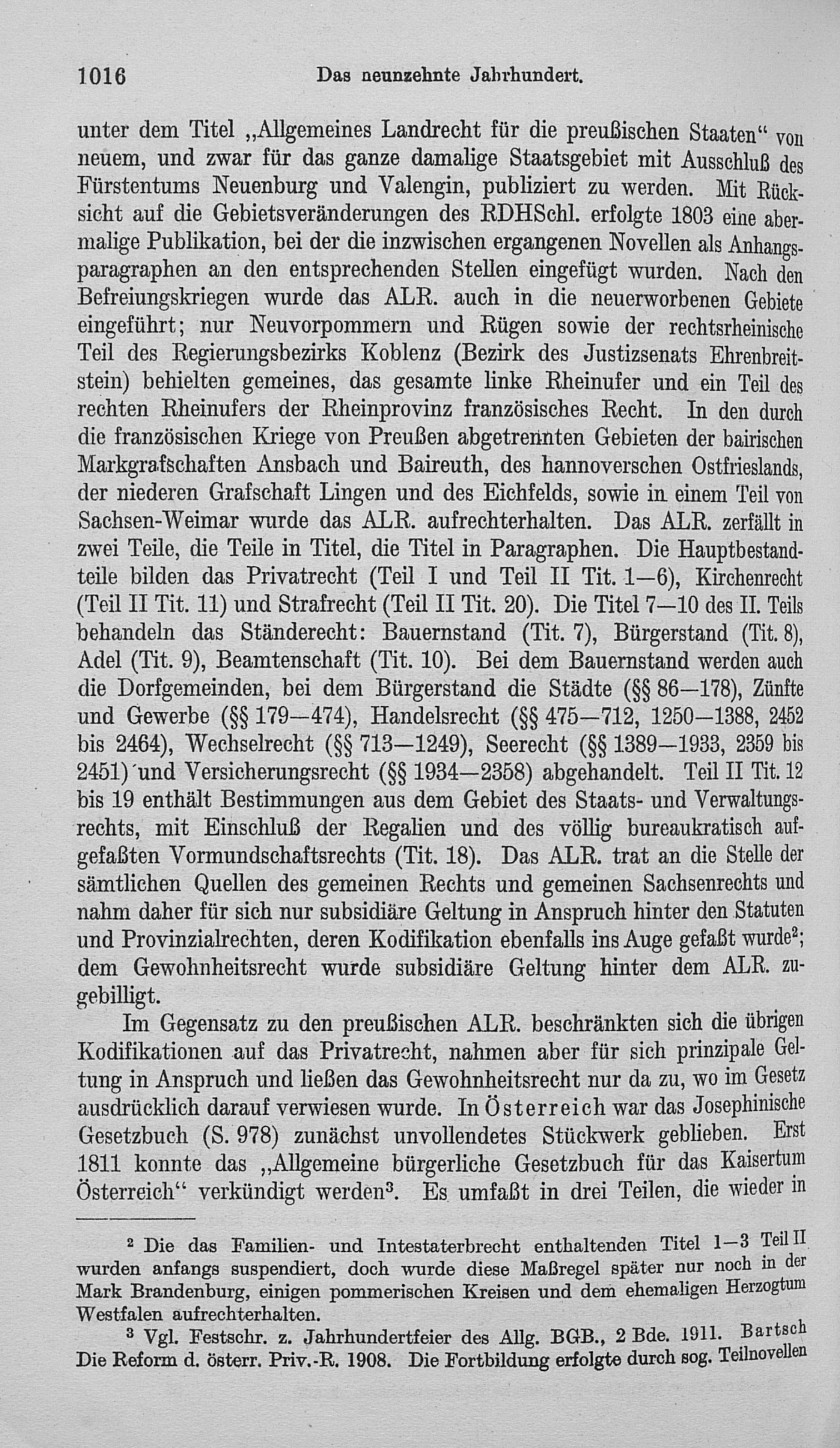 1016 Das neunzehnte Jahrhundert.

unter dem Titel „Allgemeines Landrecht für die preußischen Staaten“ von neuem, und zwar für das ganze damalige Staatsgebiet mit Ausschluß des Fürstentums Neuenburg und Valengin, publiziert zu werden. Mit Rücksicht auf die Gebietsveränderungen des RDHSchl. erfolgte 1803 eine abermalige Publikation, bei der die inzwischen ergangenen Novellen als Anhangsparagraphen an den entsprechenden Stellen eingefügt wurden. Nach den Befreiungskriegen wurde das ALR. auch in die neuerworbenen Gebiete eingeführt; nur Neuvorpommern und Rügen sowie der rechtsrheinische Teil des Regierungsbezirks Koblenz (Bezirk des Justizsenats Ehrenbreitstein) behielten gemeines, das gesamte linke Rheinufer und ein Teil des rechten Rheinufers der Rheinprovinz französisches Recht. In den durch die französischen Kriege von Preußen abgetrennten Gebieten der bairischen Markgrafschaften Ansbach und Baireuth, des hannoverschen Ostfrieslands, der niederen Grafschaft Lingen und des Eichfelds, sowie in einem Teil von Sachsen-Weimar wurde das ALR. aufrechterhalten. Das ALR. zerfällt in zwei Teile, die Teile in Titel, die Titel in Paragraphen. Die Hauptbestandteile bilden das Privatrecht (Teil I und Teil II Tit. 1—6), Kirchenrecht (Teil II Tit. 11) und Strafrecht (Teil II Tit. 20). Die Titel 7—10 des II. Teils behandeln das Ständerecht: Bauernstand (Tit. 7), Bürgerstand (Tit. 8), Adel (Tit. 9), Beamtenschaft (Tit. 10). Bei dem Bauernstand werden auch die Dorfgemeinden, bei dem Bürgerstand die Städte (§§ 86—178), Zünfte und Gewerbe (§§ 179—474), Handelsrecht (§§ 475—712, 1250—1388, 2452 bis 2464), Wechselrecht (§§ 713—1249), Seerecht (§§ 1389—1933, 2359 bis 2451) und Versicherungsrecht (§§ 1934—2358) abgehandelt. Teil II Tit. 12 bis 19 enthält Bestimmungen aus dem Gebiet des Staats- und Verwaltungsrechts, mit Einschluß der Regalien und des völlig bureaukratisch aufgefaßten Vormundschaftsrechts (Tit. 18). Das ALR. trat an die Stelle der sämtlichen Quellen des gemeinen Rechts und gemeinen Sachsenrechts und nahm daher für sich nur subsidiäre Geltung in Anspruch hinter den Statuten und Provinzialrechten, deren Kodifikation ebenfalls ins Auge gefaßt wurde²; dem Gewohnheitsrecht wurde subsidiäre Geltung hinter dem ALR. zugebilligt.

Im Gegensatz zu den preußischen ALR. beschränkten sich die übrigen Kodifikationen auf das Privatrecht, nahmen aber für sich prinzipale Geltung in Anspruch und ließen das Gewohnheitsrecht nur da zu, wo im Gesetz ausdrücklich darauf verwiesen wurde. In Österreich war das Josephinische Gesetzbuch (S. 978) zunächst unvollendetes Stückwerk geblieben. Erst 1811 konnte das „Allgemeine bürgerliche Gesetzbuch für das Kaisertum Österreich“ verkündigt werden³. Es umfaßt in drei Teilen, die wieder in

² Die das Familien- und Intestaterbrecht enthaltenden Titel 1—3 Teil II wurden anfangs suspendiert, doch wurde diese Maßregel später nur noch in der Mark Brandenburg, einigen pommerischen Kreisen und dem ehemaligen Herzogtum Westfalen aufrechterhalten.

³ Vgl. Festschr. z. Jahrhundertfeier des Allg. BGB., 2 Bde. 1911. Bartsch Die Reform d. österr. Priv.-R. 1908. Die Fortbildung erfolgte durch sog. Teilnovellen